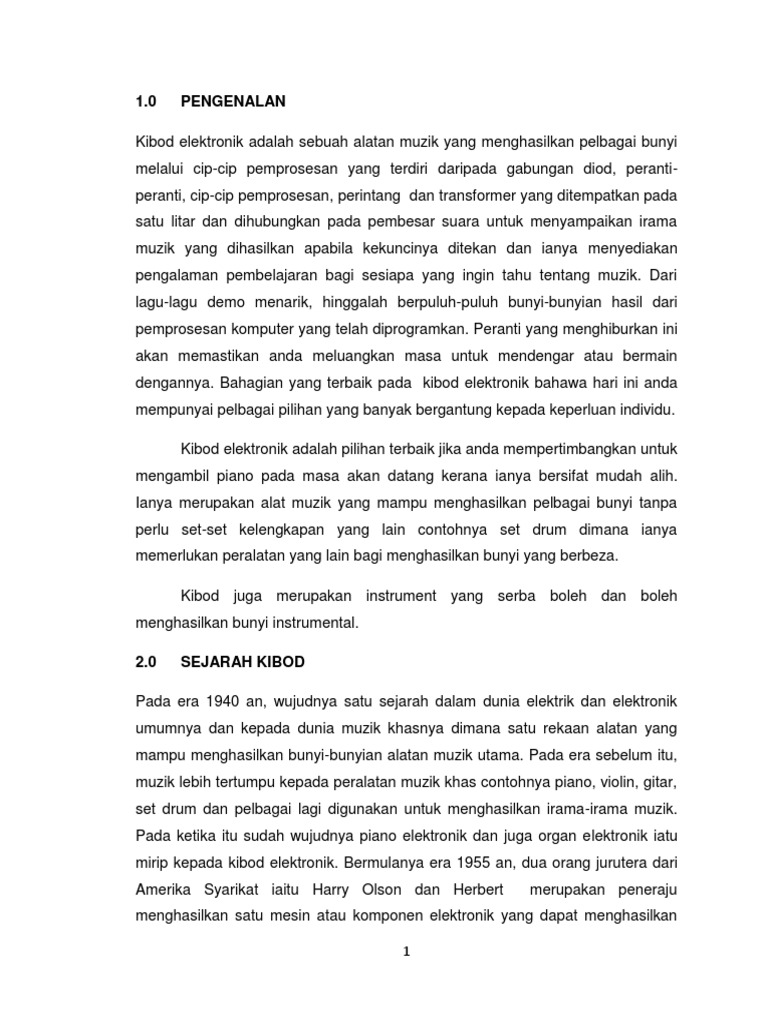 1.0 PENGENALAN

Kibod elektronik adalah sebuah alatan muzik yang menghasilkan pelbagai bunyi melalui cip-cip pemprosesan yang terdiri daripada gabungan diod, peranti-peranti, cip-cip pemprosesan, perintang dan transformer yang ditempatkan pada satu litar dan dihubungkan pada pembesar suara untuk menyampaikan irama muzik yang dihasilkan apabila kekuncinya ditekan dan ianya menyediakan pengalaman pembelajaran bagi sesiapa yang ingin tahu tentang muzik. Dari lagu-lagu demo menarik, hinggalah berpuluh-puluh bunyi-bunyian hasil dari pemprosesan komputer yang telah diprogramkan. Peranti yang menghiburkan ini akan memastikan anda meluangkan masa untuk mendengar atau bermain dengannya. Bahagian yang terbaik pada kibod elektronik bahawa hari ini anda mempunyai pelbagai pilihan yang banyak bergantung kepada keperluan individu.

Kibod elektronik adalah pilihan terbaik jika anda mempertimbangkan untuk mengambil piano pada masa akan datang kerana ianya bersifat mudah alih. Ianya merupakan alat muzik yang mampu menghasilkan pelbagai bunyi tanpa perlu set-set kelengkapan yang lain contohnya set drum dimana ianya memerlukan peralatan yang lain bagi menghasilkan bunyi yang berbeza.

Kibod juga merupakan instrument yang serba boleh dan boleh menghasilkan bunyi instrumental.

2.0 SEJARAH KIBOD

Pada era 1940 an, wujudnya satu sejarah dalam dunia elektrik dan elektronik umumnya dan kepada dunia muzik khasnya dimana satu rekaan alatan yang mampu menghasilkan bunyi-bunyian alatan muzik utama. Pada era sebelum itu, muzik lebih tertumpu kepada peralatan muzik khas contohnya piano, violin, gitar, set drum dan pelbagai lagi digunakan untuk menghasilkan irama-irama muzik. Pada ketika itu sudah wujudnya piano elektronik dan juga organ elektronik iatu mirip kepada kibod elektronik. Bermulanya era 1955 an, dua orang jurutera dari Amerika Syarikat iaitu Harry Olson dan Herbert merupakan peneraju menghasilkan satu mesin atau komponen elektronik yang dapat menghasilkan

1